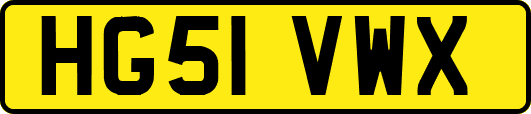 HG51 VWX